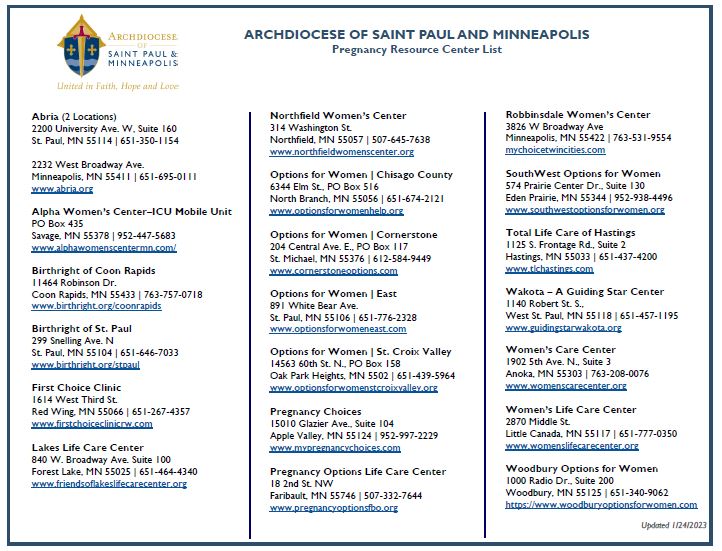 ARCHDIOCESE OF SAINT PAUL & MINNEAPOLIS

United in Faith, Hope and Love

ARCHDIOCESE OF SAINT PAUL AND MINNEAPOLIS
Pregnancy Resource Center List

Abria (2 Locations)
2200 University Ave. W, Suite 160
St. Paul, MN 55114 | 651-350-1154

2232 West Broadway Ave.
Minneapolis, MN 55411 | 651-695-0111
www.abria.org

Alpha Women's Center–ICU Mobile Unit
PO Box 435
Savage, MN 55378 | 952-447-5683
www.alphawomenscentermn.com/

Birthright of Coon Rapids
11464 Robinson Dr.
Coon Rapids, MN 55433 | 763-757-0718
www.birthright.org/coonrapids

Birthright of St. Paul
299 Snelling Ave. N
St. Paul, MN 55104 | 651-646-7033
www.birthright.org/stpaul

First Choice Clinic
1614 West Third St.
Red Wing, MN 55066 | 651-267-4357
www.firstchoiceclinicrw.com

Lakes Life Care Center
840 W. Broadway Ave. Suite 100
Forest Lake, MN 55025 | 651-464-4340
www.friendsoflakeslifecarecenter.org

Northfield Women's Center
314 Washington St.
Northfield, MN 55057 | 507-645-7638
www.northfieldwomenscenter.org

Options for Women | Chisago County
6344 Elm St., PO Box 516
North Branch, MN 55056 | 651-674-2121
www.optionsforwomenhelp.org

Options for Women | Cornerstone
204 Central Ave. E., PO Box 117
St. Michael, MN 55376 | 612-584-9449
www.cornerstoneoptions.com

Options for Women | East
891 White Bear Ave.
St. Paul, MN 55106 | 651-776-2328
www.optionsforwomeneast.com

Options for Women | St. Croix Valley
14563 60th St. N., PO Box 158
Oak Park Heights, MN 5502 | 651-439-5964
www.optionsforwomenstcroixvalley.org

Pregnancy Choices
15010 Glazier Ave., Suite 104
Apple Valley, MN 55124 | 952-997-2229
www.mypregnancychoices.com

Pregnancy Options Life Care Center
18 2nd St. NW
Faribault, MN 55746 | 507-332-7644
www.pregnancyoptionsfbo.org

Robbinsdale Women's Center
3826 W Broadway Ave
Minneapolis, MN 55422 | 763-531-9554
mychoicetwincities.com

SouthWest Options for Women
574 Prairie Center Dr., Suite 130
Eden Prairie, MN 55344 | 952-938-4496
www.southwestoptionsforwomen.org

Total Life Care of Hastings
1125 S. Frontage Rd., Suite 2
Hastings, MN 55033 | 651-437-4200
www.tlchastings.com

Wakota – A Guiding Star Center
1140 Robert St. S.,
West St. Paul, MN 55118 | 651-457-1195
www.guidingstarwakota.org

Women's Care Center
1902 5th Ave. N., Suite 3
Anoka, MN 55303 | 763-208-0076
www.womenscarecenter.org

Women's Life Care Center
2870 Middle St.
Little Canada, MN 55117 | 651-777-0350
www.womenslifecarecenter.org

Woodbury Options for Women
1000 Radio Dr., Suite 200
Woodbury, MN 55125 | 651-340-9062
https://www.woodburyoptionsforwomen.com

Updated 1/24/2023